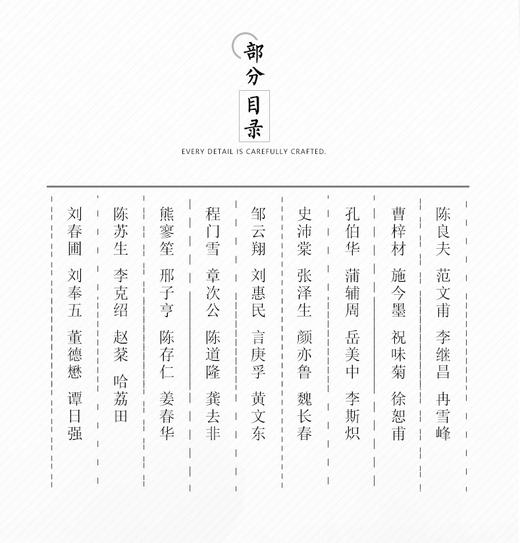 部分目录

EVERY DETAIL IS CAREFULLY CRAFTED.

陈良夫 范文甫 李继昌 冉雪峰

曹梓材 施今墨 祝味菊 徐恕甫

孔伯华 蒲辅周 岳美中 李斯炽

史沛棠 张泽生 颜亦鲁 魏长春

邹云翔 刘惠民 言庚孚 黄文东

程门雪 章次公 陈道隆 龚去非

熊寥笙 邢子亨 陈存仁 姜春华

陈苏生 李克绍 赵棻 哈荔田

刘春圃 刘奉五 董德懋 谭日强